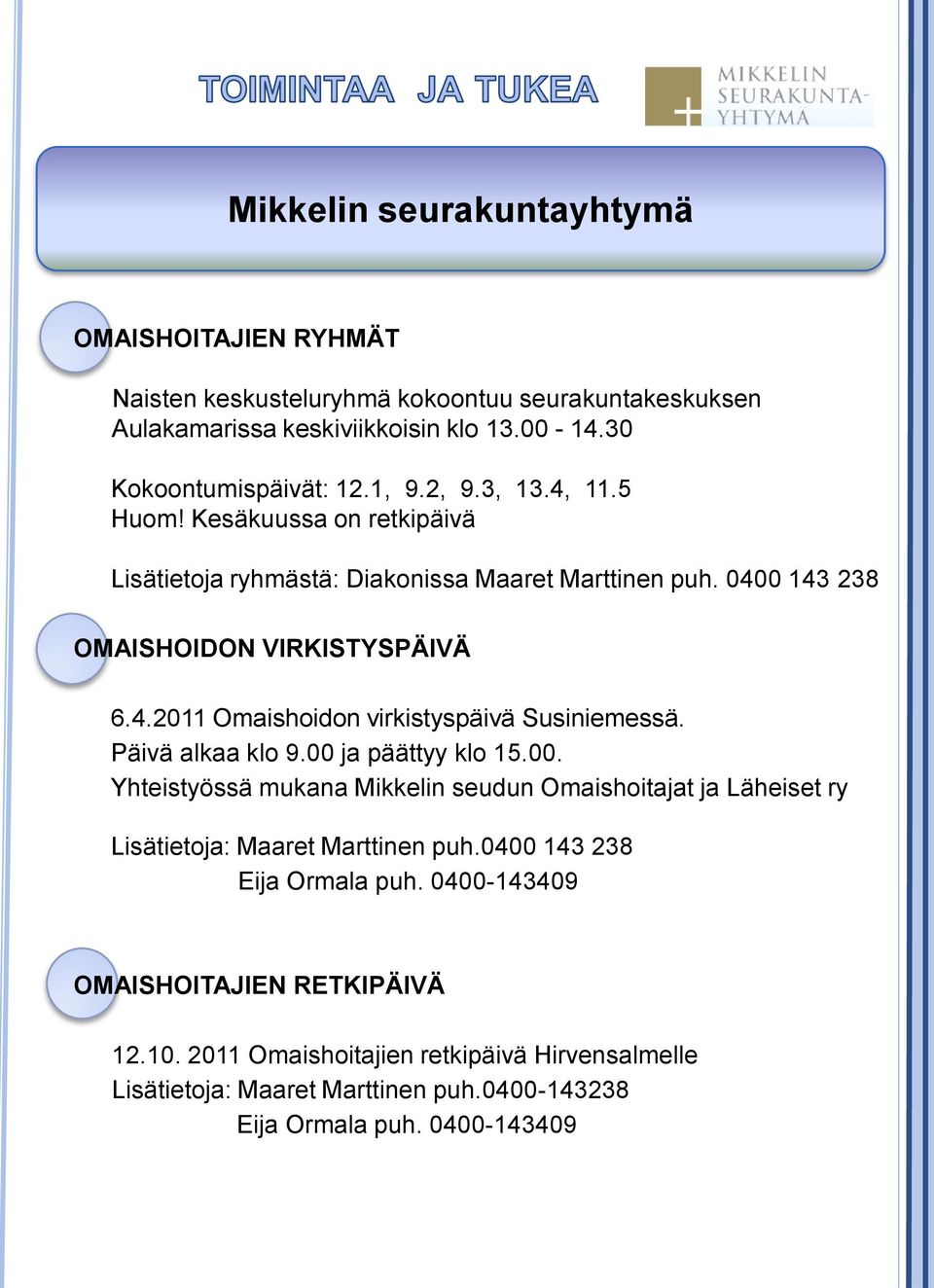 TOIMINTAA JA TUKEA

MIKKELIN SEURAKUNTA-YHTYMÄ

Mikkelin seurakuntayhtymä

OMAISHOITAJIEN RYHMÄT

Naisten keskusteluryhmä kokoontuu seurakuntakeskuksen Aulakamarissa keskiviikkoisin klo 13.00 - 14.30

Kokoontumispäivät: 12.1, 9.2, 9.3, 13.4, 11.5
Huom! Kesäkuussa on retkipäivä

Lisätietoja ryhmästä: Diakonissa Maaret Marttinen puh. 0400 143 238

OMAISHOIDON VIRKISTYSPÄIVÄ

6.4.2011 Omaishoidon virkistyspäivä Susiniemessä.
Päivä alkaa klo 9.00 ja päättyy klo 15.00.
Yhteistyössä mukana Mikkelin seudun Omaishoitajat ja Läheiset ry

Lisätietoja: Maaret Marttinen puh.0400 143 238
Eija Ormala puh. 0400-143409

OMAISHOITAJIEN RETKIPÄIVÄ

12.10. 2011 Omaishoitajien retkipäivä Hirvensalmelle
Lisätietoja: Maaret Marttinen puh.0400-143238
Eija Ormala puh. 0400-143409